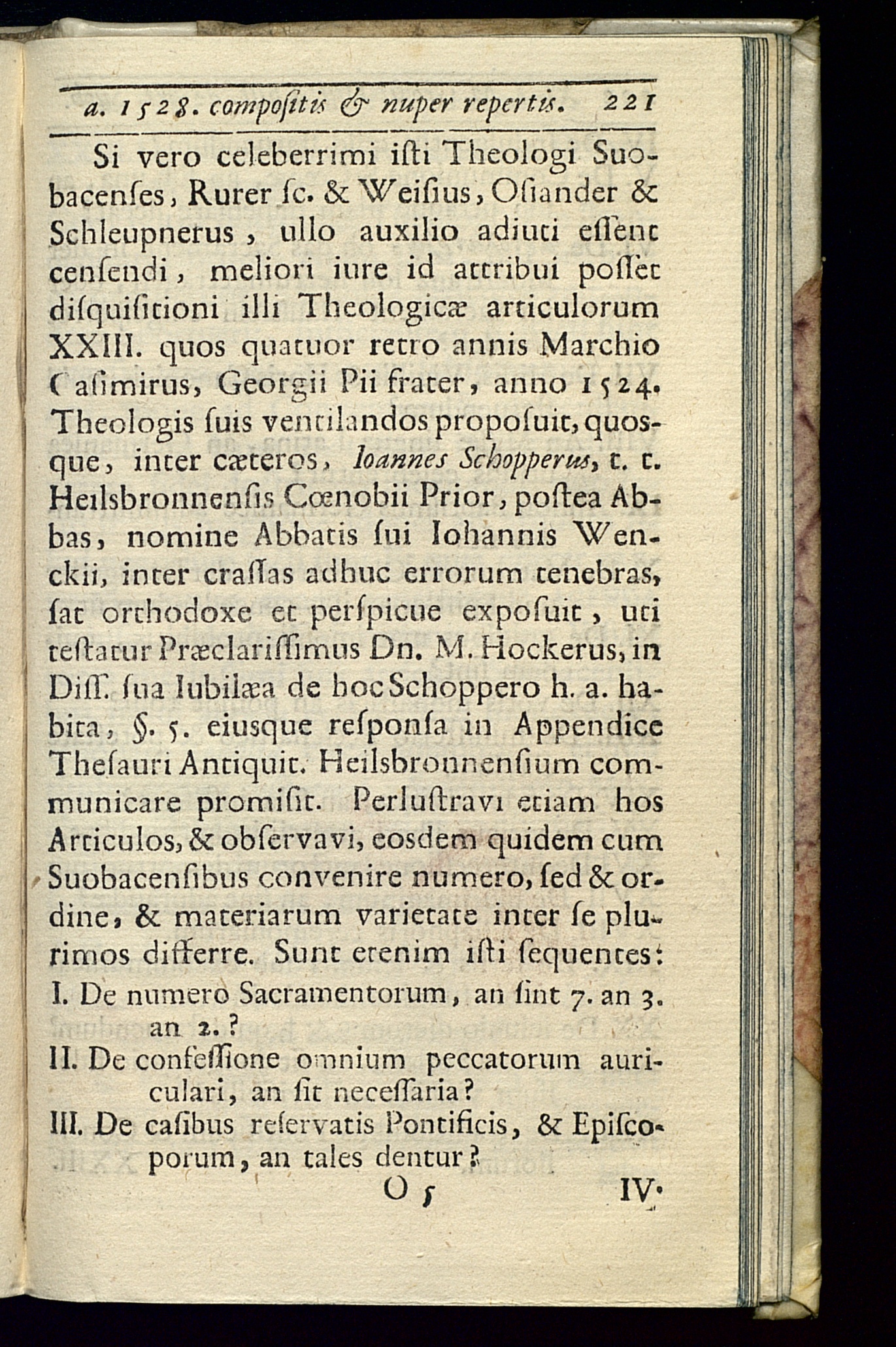 a. 1528. compositis & nuper repertis. 221

Si vero celeberrimi isti Theologi Suobacenses, Rurer sc. & Weisius, Osiander & Schleupnerus, ullo auxilio adiuti essent censendi, meliori iure id attribui posset disquisitioni illi Theologicæ articulorum XXIII. quos quatuor retro annis Marchio Casimirus, Georgii Pii frater, anno 1524. Theologis suis ventilandos proposuit, quosque, inter cæteros, Ioannes Schopperus, t. t. Heilsbronnensis Cœnobii Prior, postea Abbas, nomine Abbatis sui Iohannis Wenckii, inter crassas adhuc errorum tenebras, sat orthodoxe et perspicue exposuit, uti testatur Præclarissimus Dn. M. Hockerus, in Diss. sua Iubilæa de hoc Schoppero h. a. habita, §. 5. eiusque responsa in Appendice Thesauri Antiquit. Heilsbronnensium communicare promisit. Perlustravi etiam hos Articulos, & observavi, eosdem quidem cum Suobacensibus convenire numero, sed & ordine, & materiarum varietate inter se plurimos differre. Sunt etenim isti sequentes:

I. De numero Sacramentorum, an sint 7. an 3. an 2.?

II. De confessione omnium peccatorum auriculari, an sit necessaria?

III. De casibus reservatis Pontificis, & Episcoporum, an tales dentur?

O 5 IV.